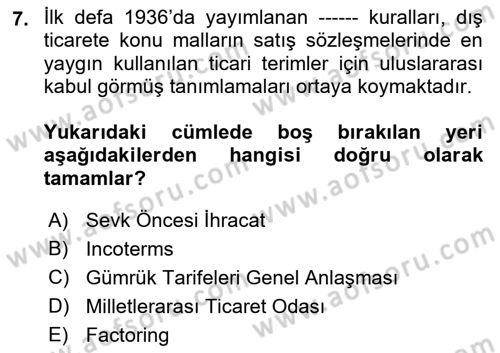 7. İlk defa 1936'da yayımlanan ------ kuralları, dış ticarete konu malların satış sözleşmelerinde en yaygın kullanılan ticari terimler için uluslararası kabul görmüş tanımlamaları ortaya koymaktadır.

Yukarıdaki cümlede boş bırakılan yeri aşağıdakilerden hangisi doğru olarak tamamlar?

A) Sevk Öncesi İhracat
B) Incoterms
C) Gümrük Tarifeleri Genel Anlaşması
D) Milletlerarası Ticaret Odası
E) Factoring

www.aofsoru.com